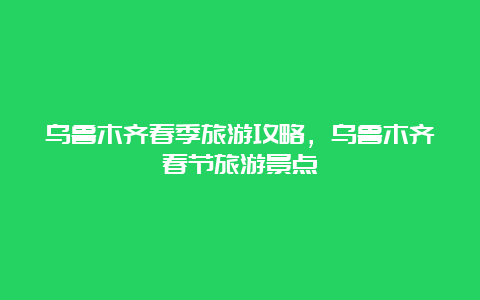 乌鲁木齐春季旅游攻略，乌鲁木齐春节旅游景点